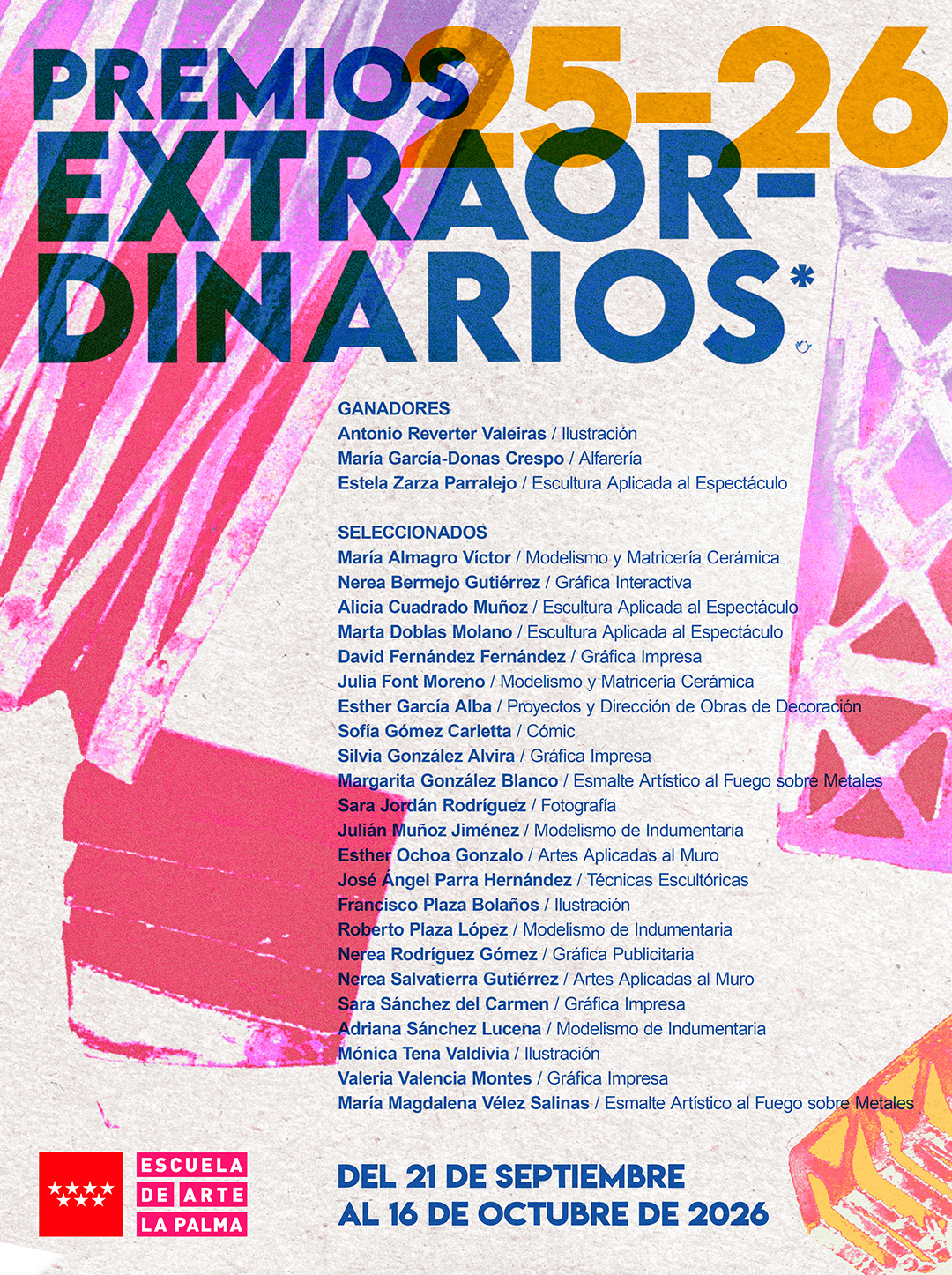 PREMIOS 25-26
EXTRAORDINARIOS*

GANADORES
Antonio Reverter Valeiras / Ilustración
María García-Donas Crespo / Alfarería
Estela Zarza Parralejo / Escultura Aplicada al Espectáculo

SELECCIONADOS
María Almagro Víctor / Modelismo y Matricería Cerámica
Nerea Bermejo Gutiérrez / Gráfica Interactiva
Alicia Cuadrado Muñoz / Escultura Aplicada al Espectáculo
Marta Doblas Molano / Escultura Aplicada al Espectáculo
David Fernández Fernández / Gráfica Impresa
Julia Font Moreno / Modelismo y Matricería Cerámica
Esther García Alba / Proyectos y Dirección de Obras de Decoración
Sofía Gómez Carletta / Cómic
Silvia González Alvira / Gráfica Impresa
Margarita González Blanco / Esmalte Artístico al Fuego sobre Metales
Sara Jordán Rodríguez / Fotografía
Julián Muñoz Jiménez / Modelismo de Indumentaria
Esther Ochoa Gonzalo / Artes Aplicadas al Muro
José Ángel Parra Hernández / Técnicas Escultóricas
Francisco Plaza Bolaños / Ilustración
Roberto Plaza López / Modelismo de Indumentaria
Nerea Rodríguez Gómez / Gráfica Publicitaria
Nerea Salvatierra Gutiérrez / Artes Aplicadas al Muro
Sara Sánchez del Carmen / Gráfica Impresa
Adriana Sánchez Lucena / Modelismo de Indumentaria
Mónica Tena Valdivia / Ilustración
Valeria Valencia Montes / Gráfica Impresa
María Magdalena Vélez Salinas / Esmalte Artístico al Fuego sobre Metales

ESCUELA DE ARTE LA PALMA

DEL 21 DE SEPTIEMBRE
AL 16 DE OCTUBRE DE 2026